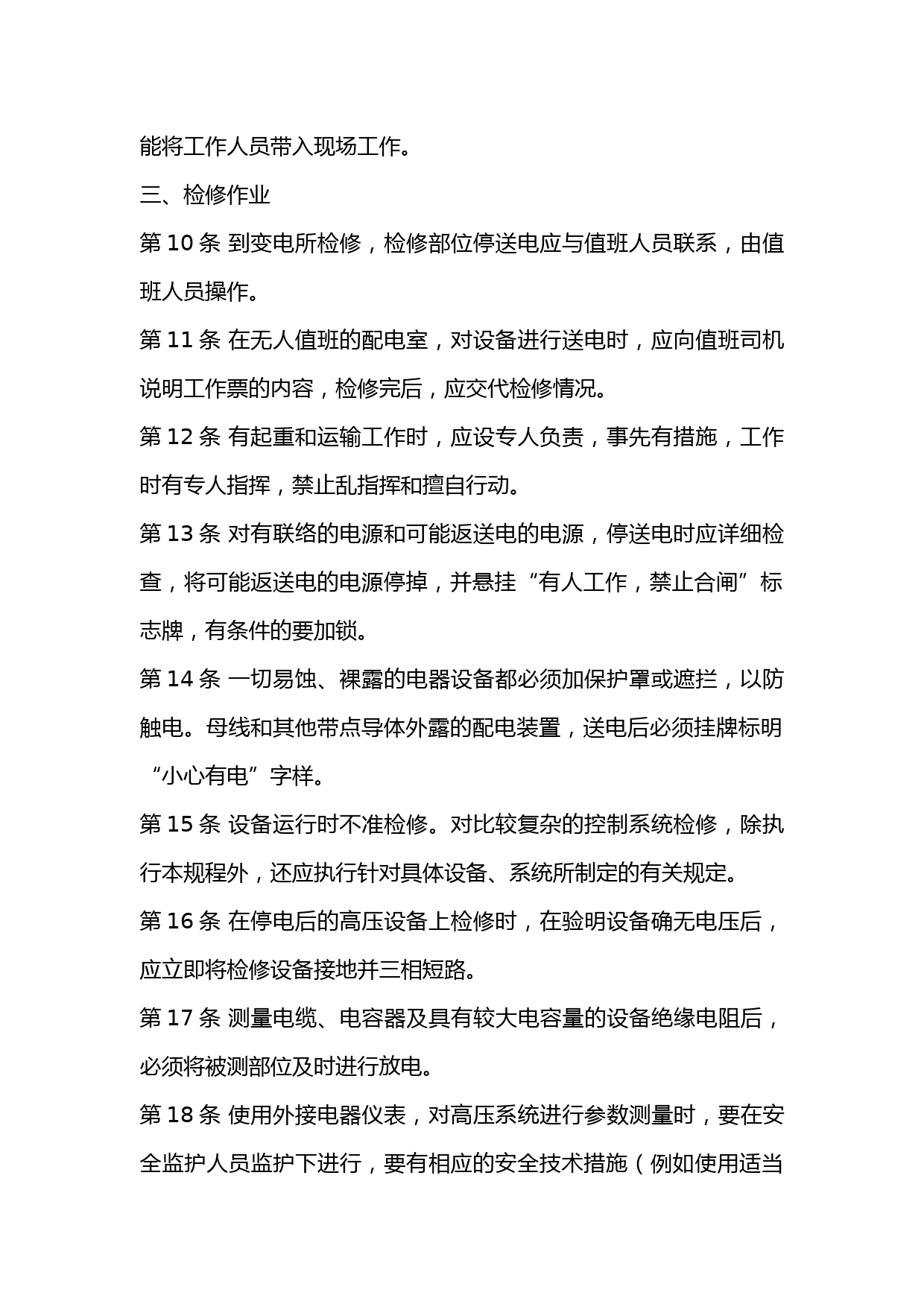 能将工作人员带入现场工作。

三、检修作业

第 10 条 到变电所检修，检修部位停送电应与值班人员联系，由值班人员操作。

第 11 条 在无人值班的配电室，对设备进行送电时，应向值班司机说明工作票的内容，检修完后，应交代检修情况。

第 12 条 有起重和运输工作时，应设专人负责，事先有措施，工作时有专人指挥，禁止乱指挥和擅自行动。

第 13 条 对有联络的电源和可能返送电的电源，停送电时应详细检查，将可能返送电的电源停掉，并悬挂“有人工作，禁止合闸”标志牌，有条件的要加锁。

第 14 条 一切易蚀、裸露的电器设备都必须加保护罩或遮拦，以防触电。母线和其他带点导体外露的配电装置，送电后必须挂牌标明“小心有电”字样。

第 15 条 设备运行时不准检修。对比较复杂的控制系统检修，除执行本规程外，还应执行针对具体设备、系统所制定的有关规定。

第 16 条 在停电后的高压设备上检修时，在验明设备确无电压后，应立即将检修设备接地并三相短路。

第 17 条 测量电缆、电容器及具有较大电容量的设备绝缘电阻后，必须将被测部位及时进行放电。

第 18 条 使用外接电器仪表，对高压系统进行参数测量时，要在安全监护人员监护下进行，要有相应的安全技术措施（例如使用适当